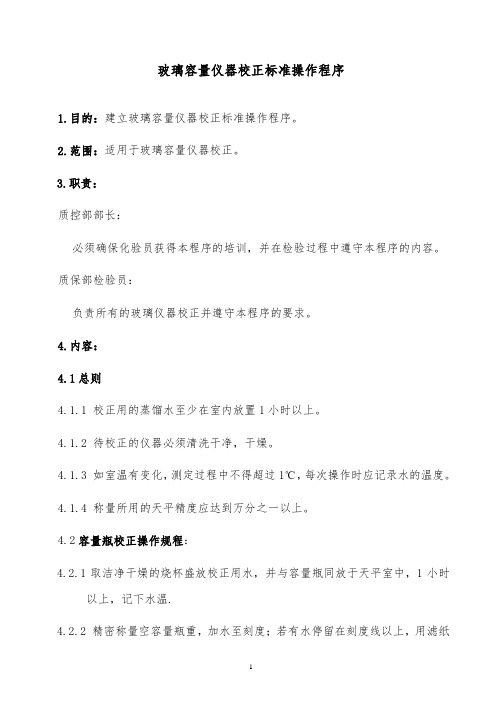 玻璃容量仪器校正标准操作程序

1.目的：建立玻璃容量仪器校正标准操作程序。

2.范围：适用于玻璃容量仪器校正。

3.职责：

质控部部长：

必须确保化验员获得本程序的培训，并在检验过程中遵守本程序的内容。

质保部检验员：

负责所有的玻璃仪器校正并遵守本程序的要求。

4.内容：

4.1 总则

4.1.1 校正用的蒸馏水至少在室内放置 1 小时以上。

4.1.2 待校正的仪器必须清洗干净，干燥。

4.1.3 如室温有变化，测定过程中不得超过 1℃，每次操作时应记录水的温度。

4.1.4 称量所用的天平精度应达到万分之一以上。

4.2 容量瓶校正操作规程：

4.2.1 取洁净干燥的烧杯盛放校正用水，并与容量瓶同放于天平室中，1 小时以上，记下水温.

4.2.2 精密称量空容量瓶重，加水至刻度；若有水停留在刻度线以上，用滤纸

1